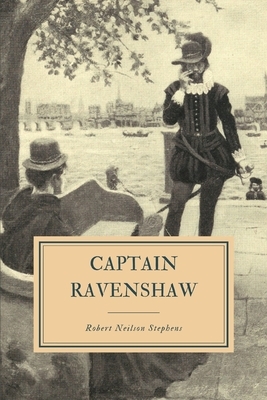 CAPTAIN RAVENSHAW

Robert Neilson Stephens